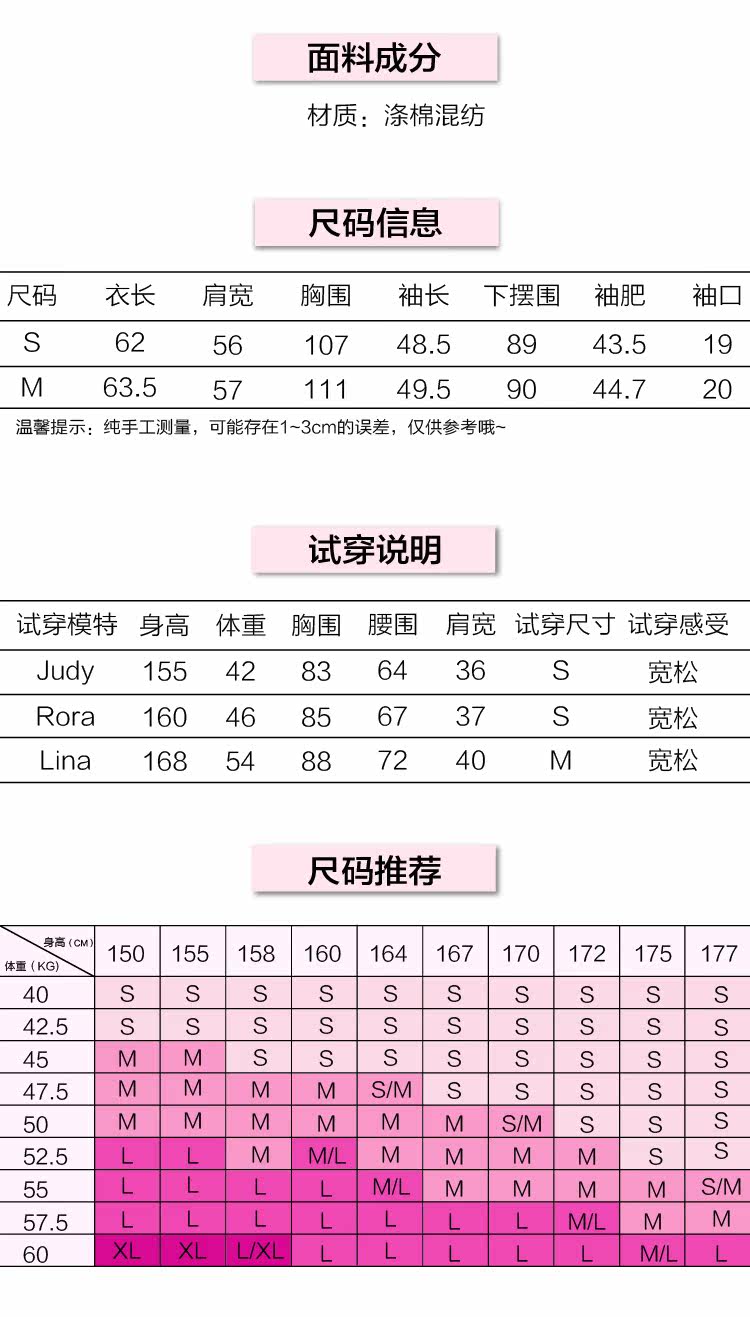 面料成分

材质：涤棉混纺

尺码信息

| 尺码 | 衣长 | 肩宽 | 胸围 | 袖长 | 下摆围 | 袖肥 | 袖口 |
|---|---|---|---|---|---|---|---|
| S | 62 | 56 | 107 | 48.5 | 89 | 43.5 | 19 |
| M | 63.5 | 57 | 111 | 49.5 | 90 | 44.7 | 20 |

温馨提示：纯手工测量，可能存在1~3cm的误差，仅供参考哦~

试穿说明

| 试穿模特 | 身高 | 体重 | 胸围 | 腰围 | 肩宽 | 试穿尺寸 | 试穿感受 |
|---|---|---|---|---|---|---|---|
| Judy | 155 | 42 | 83 | 64 | 36 | S | 宽松 |
| Rora | 160 | 46 | 85 | 67 | 37 | S | 宽松 |
| Lina | 168 | 54 | 88 | 72 | 40 | M | 宽松 |

尺码推荐

| 身高（CM） 体重（KG） | 150 | 155 | 158 | 160 | 164 | 167 | 170 | 172 | 175 | 177 |
|---|---|---|---|---|---|---|---|---|---|---|
| 40 | S | S | S | S | S | S | S | S | S | S |
| 42.5 | S | S | S | S | S | S | S | S | S | S |
| 45 | M | M | S | S | S | S | S | S | S | S |
| 47.5 | M | M | M | M | S/M | S | S | S | S | S |
| 50 | M | M | M | M | M | M | S/M | S | S | S |
| 52.5 | L | L | M | M/L | M | M | M | M | S | S |
| 55 | L | L | L | L | M/L | M | M | M | M | S/M |
| 57.5 | L | L | L | L | L | L | L | M/L | M | M |
| 60 | XL | XL | L/XL | L | L | L | L | L | M/L | L |